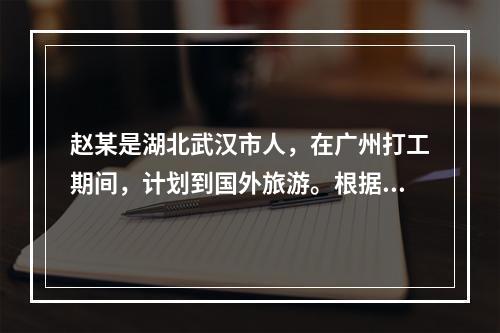 赵某是湖北武汉市人，在广州打工期间，计划到国外旅游。根据...